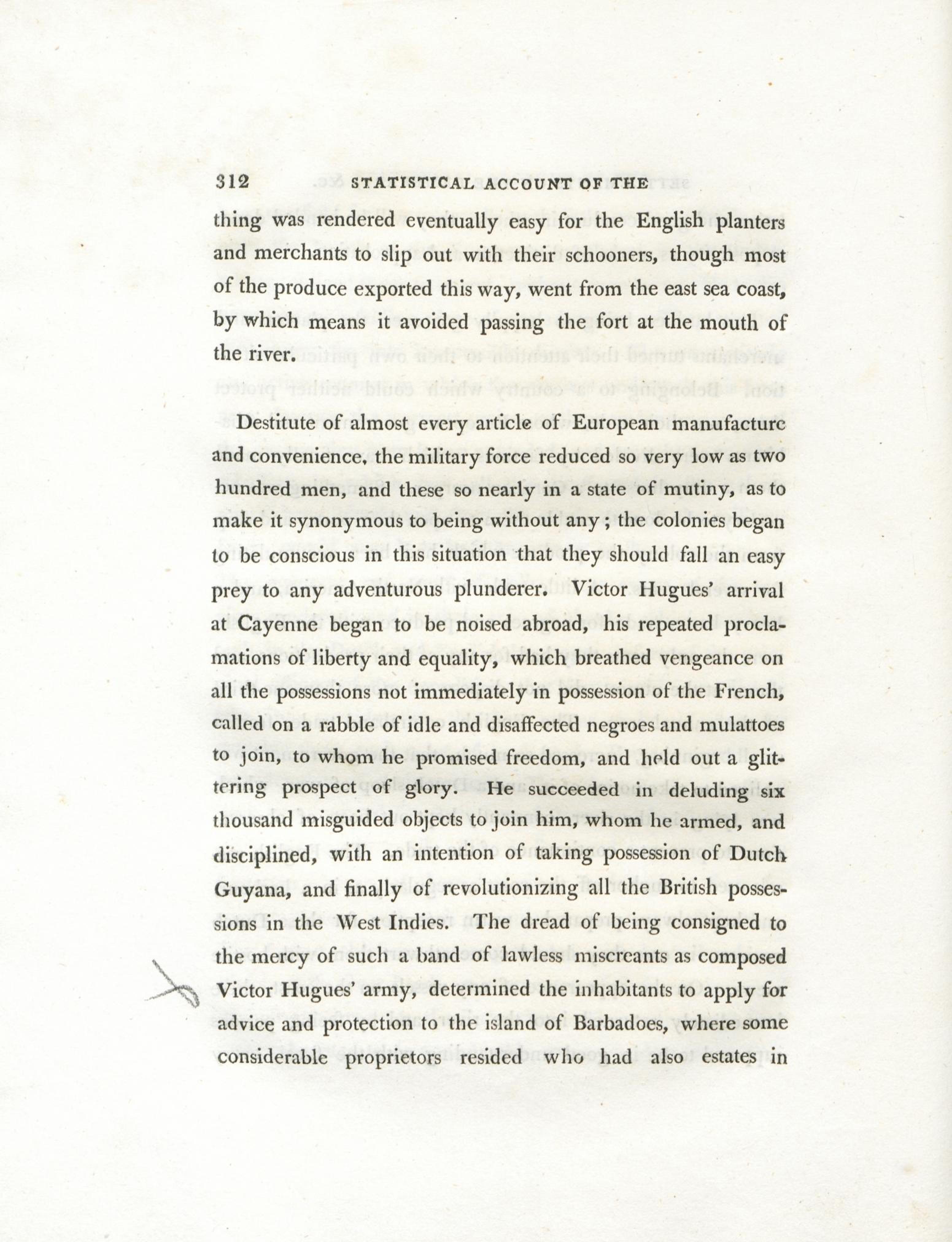 312 STATISTICAL ACCOUNT OF THE

thing was rendered eventually easy for the English planters and merchants to slip out with their schooners, though most of the produce exported this way, went from the east sea coast, by which means it avoided passing the fort at the mouth of the river.

Destitute of almost every article of European manufacture and convenience, the military force reduced so very low as two hundred men, and these so nearly in a state of mutiny, as to make it synonymous to being without any; the colonies began to be conscious in this situation that they should fall an easy prey to any adventurous plunderer. Victor Hugues' arrival at Cayenne began to be noised abroad, his repeated proclamations of liberty and equality, which breathed vengeance on all the possessions not immediately in possession of the French, called on a rabble of idle and disaffected negroes and mulattoes to join, to whom he promised freedom, and held out a glittering prospect of glory. He succeeded in deluding six thousand misguided objects to join him, whom he armed, and disciplined, with an intention of taking possession of Dutch Guyana, and finally of revolutionizing all the British possessions in the West Indies. The dread of being consigned to the mercy of such a band of lawless miscreants as composed Victor Hugues' army, determined the inhabitants to apply for advice and protection to the island of Barbadoes, where some considerable proprietors resided who had also estates in